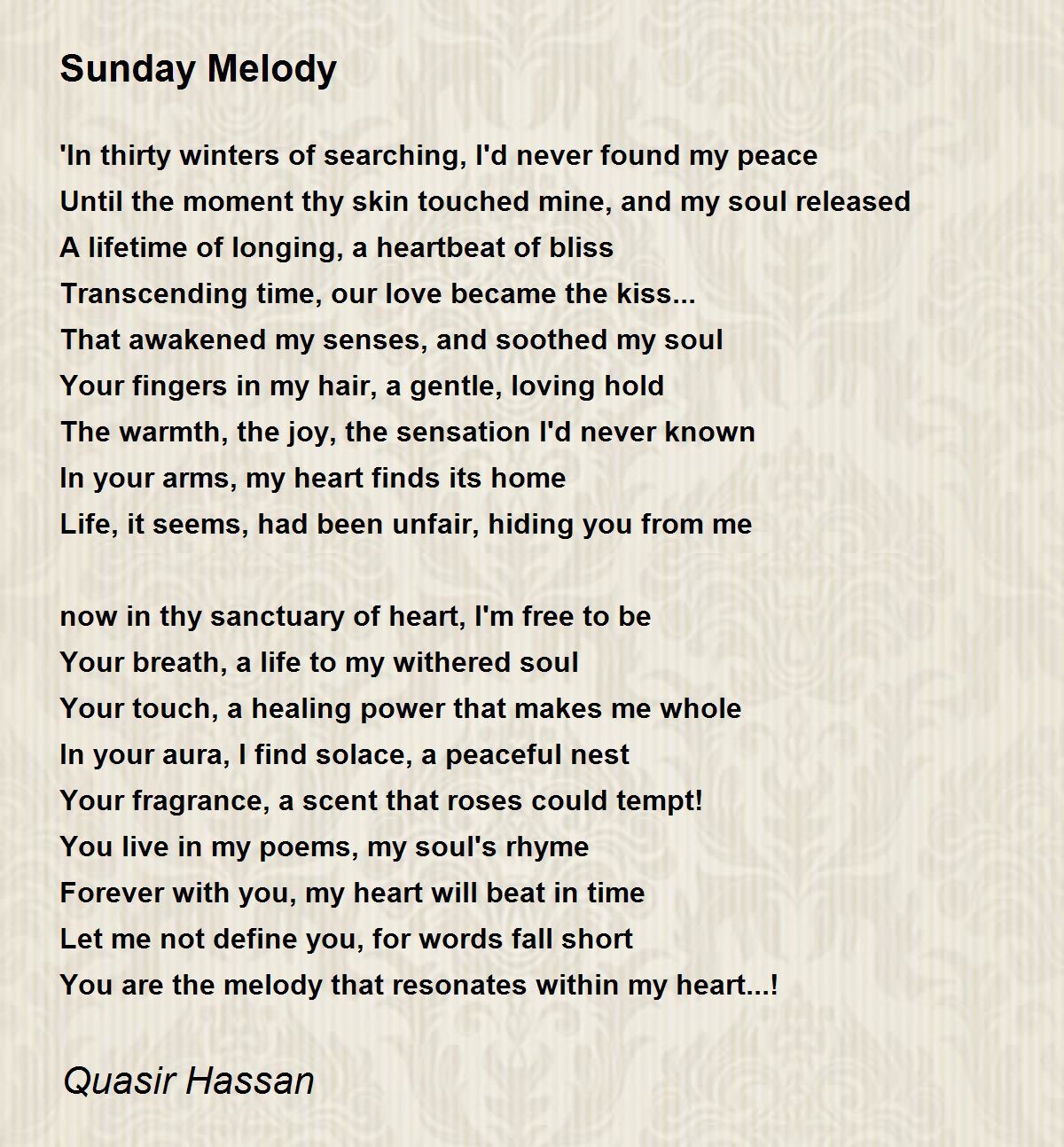 Sunday Melody

'In thirty winters of searching, I'd never found my peace
Until the moment thy skin touched mine, and my soul released
A lifetime of longing, a heartbeat of bliss
Transcending time, our love became the kiss...
That awakened my senses, and soothed my soul
Your fingers in my hair, a gentle, loving hold
The warmth, the joy, the sensation I'd never known
In your arms, my heart finds its home
Life, it seems, had been unfair, hiding you from me

now in thy sanctuary of heart, I'm free to be
Your breath, a life to my withered soul
Your touch, a healing power that makes me whole
In your aura, I find solace, a peaceful nest
Your fragrance, a scent that roses could tempt!
You live in my poems, my soul's rhyme
Forever with you, my heart will beat in time
Let me not define you, for words fall short
You are the melody that resonates within my heart...!

Quasir Hassan